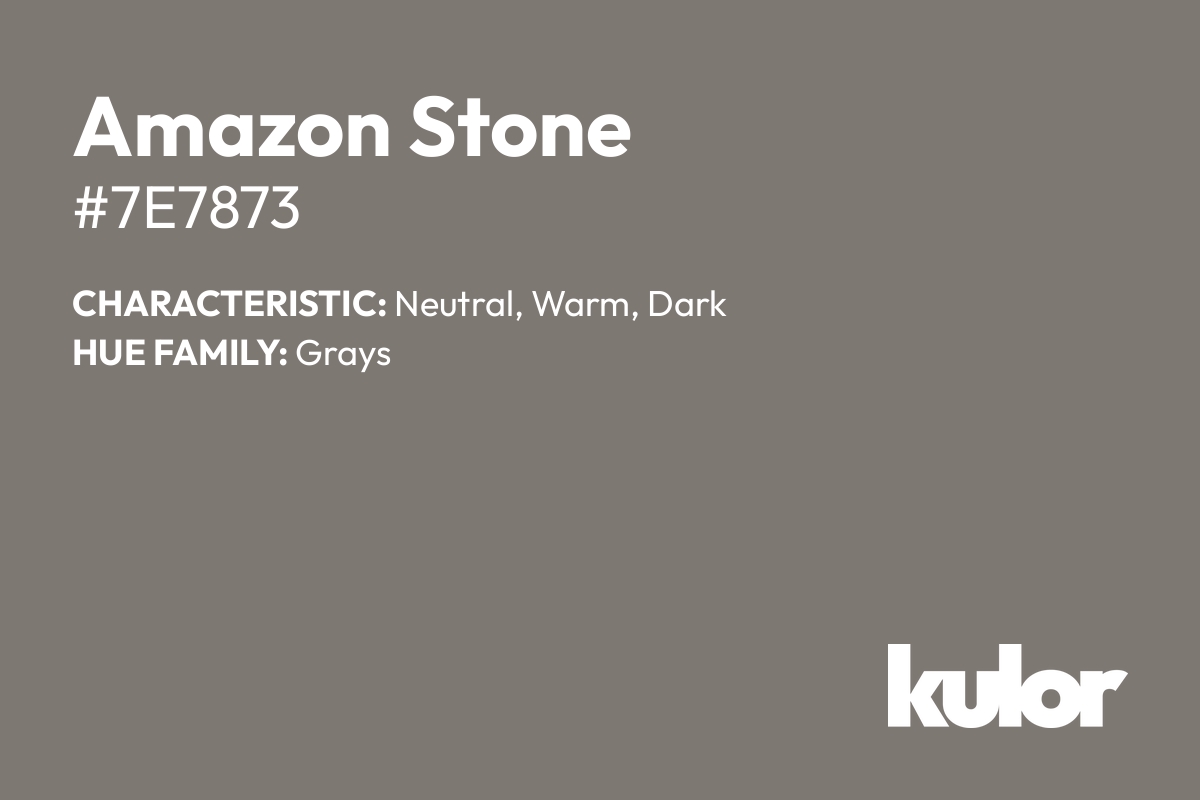 Amazon Stone
#7E7873

CHARACTERISTIC: Neutral, Warm, Dark
HUE FAMILY: Grays

kulor